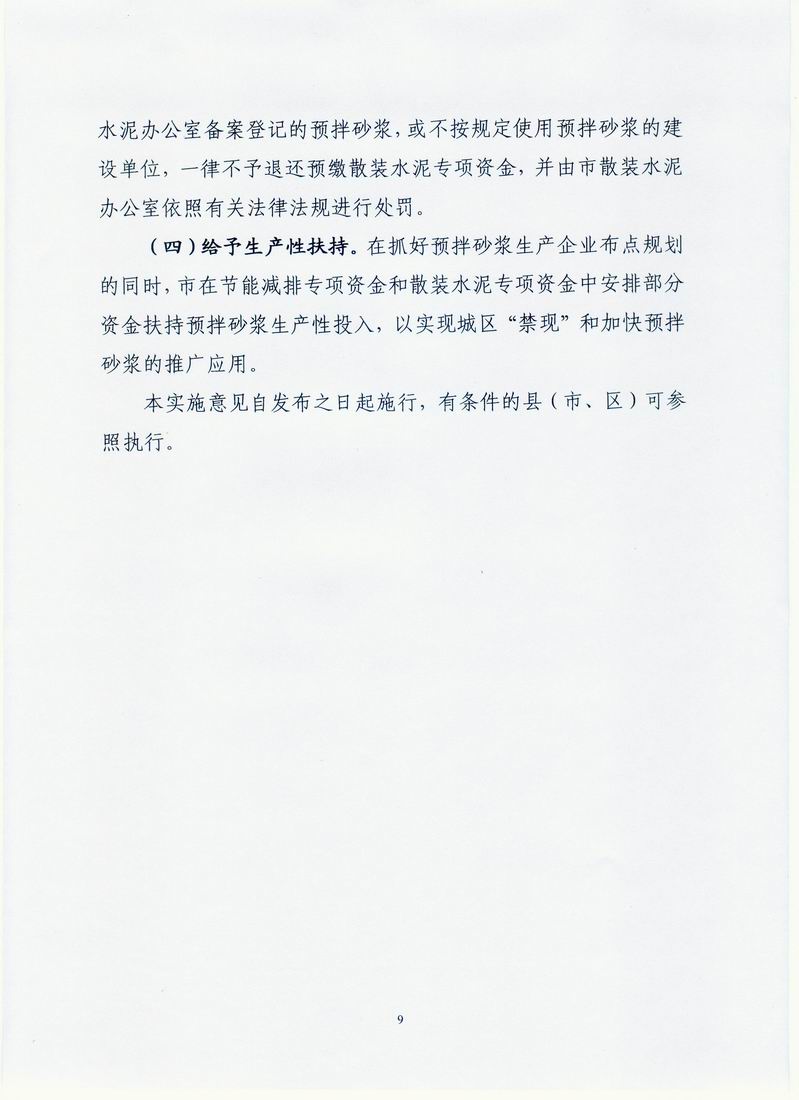 水泥办公室备案登记的预拌砂浆，或不按规定使用预拌砂浆的建设单位，一律不予退还预缴散装水泥专项资金，并由市散装水泥办公室依照有关法律法规进行处罚。

（四）给予生产性扶持。在抓好预拌砂浆生产企业布点规划的同时，市在节能减排专项资金和散装水泥专项资金中安排部分资金扶持预拌砂浆生产性投入，以实现城区“禁现”和加快预拌砂浆的推广应用。

本实施意见自发布之日起施行，有条件的县（市、区）可参照执行。

9